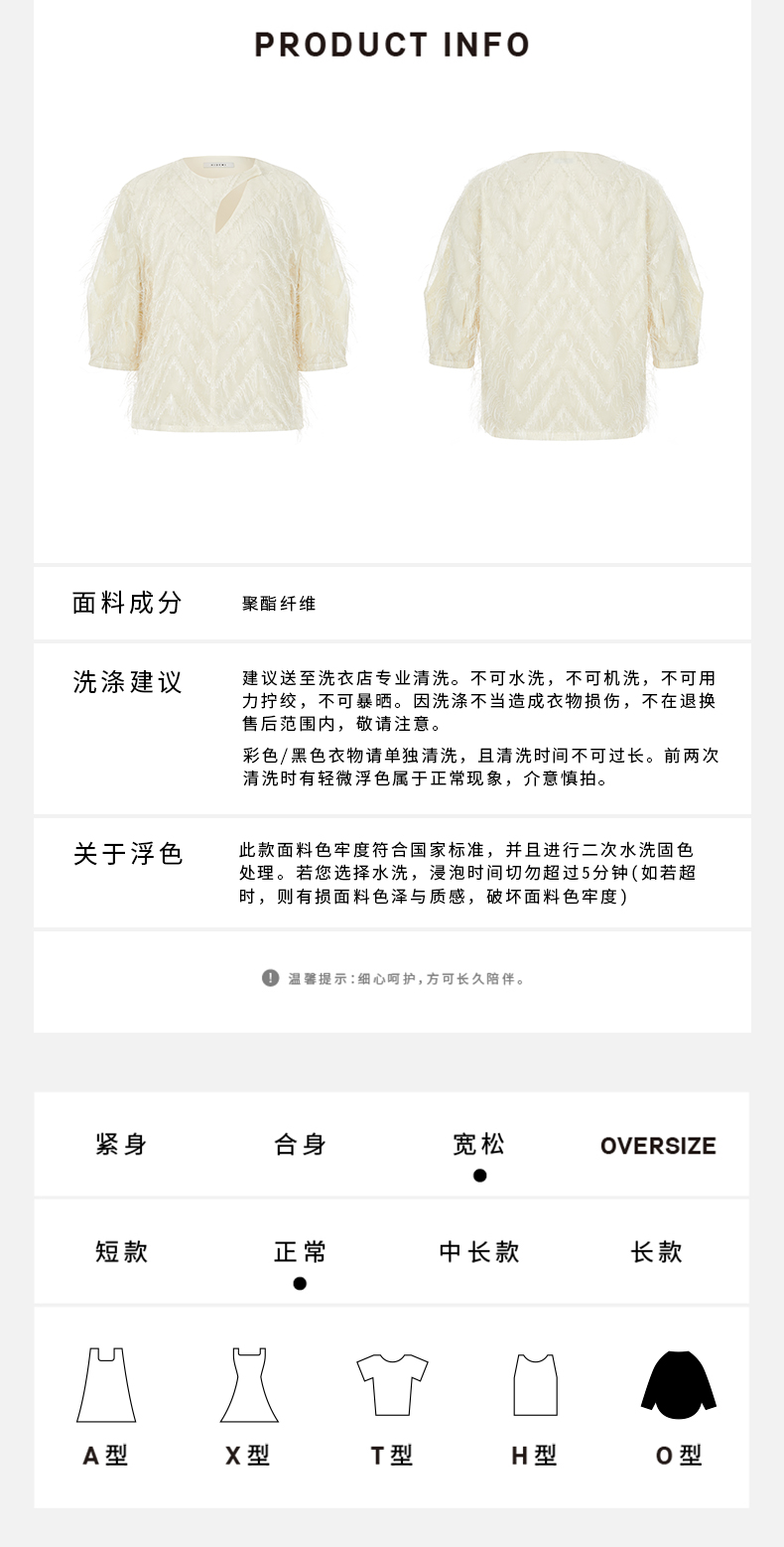 PRODUCT INFO

面料成分 聚酯纤维

洗涤建议 建议送至洗衣店专业清洗。不可水洗，不可机洗，不可用力拧绞，不可暴晒。因洗涤不当造成衣物损伤，不在退换售后范围内，敬请注意。

彩色/黑色衣物请单独清洗，且清洗时间不可过长。前两次清洗时有轻微浮色属于正常现象，介意慎拍。

关于浮色 此款面料色牢度符合国家标准，并且进行二次水洗固色处理。若您选择水洗，浸泡时间切勿超过5分钟(如若超时，则有损面料色泽与质感，破坏面料色牢度)

温馨提示:细心呵护,方可长久陪伴。

紧身 合身 宽松 OVERSIZE

短款 正常 中长款 长款

A型 X型 T型 H型 O型